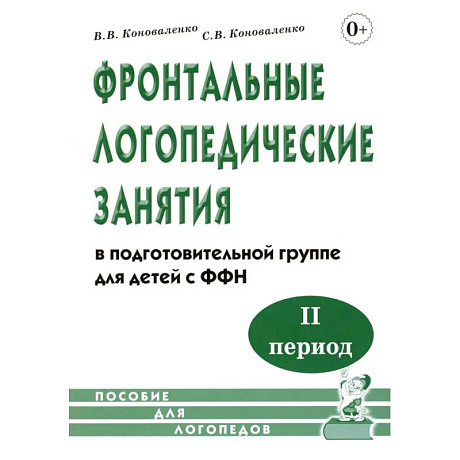 В.В. Коноваленко С.В. Коноваленко

0+

ФРОНТАЛЬНЫЕ ЛОГОПЕДИЧЕСКИЕ ЗАНЯТИЯ

в подготовительной группе для детей с ФФН

II период

ПОСОБИЕ ДЛЯ ЛОГОПЕДОВ